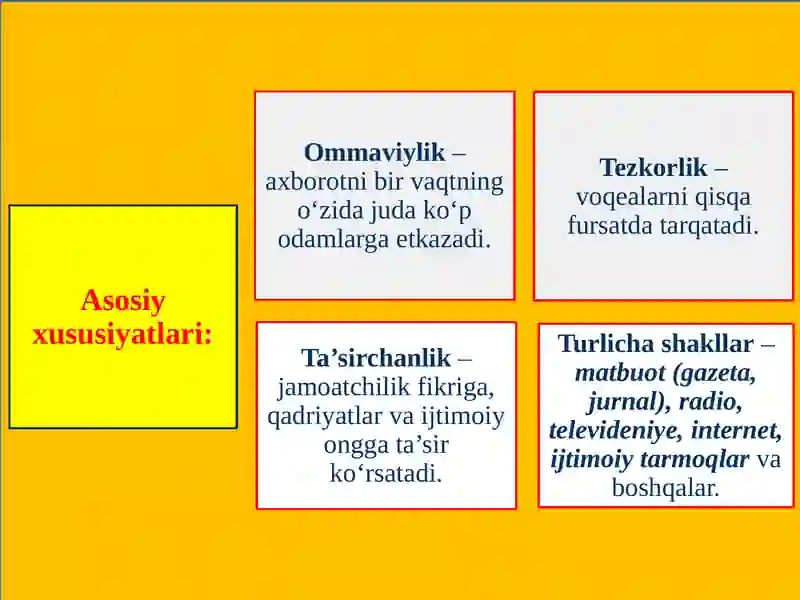 Asosiy xususiyatlari:

Ommaviylik – axborotni bir vaqtning o‘zida juda ko‘p odamlarga etkazadi.

Tezkorlik – voqealarni qisqa fursatda tarqatadi.

Ta’sirchanlik – jamoatchilik fikriga, qadriyatlar va ijtimoiy ongga ta’sir ko‘rsatadi.

Turlicha shakllar – matbuot (gazeta, jurnal), radio, televideniye, internet, ijtimoiy tarmoqlar va boshqalar.